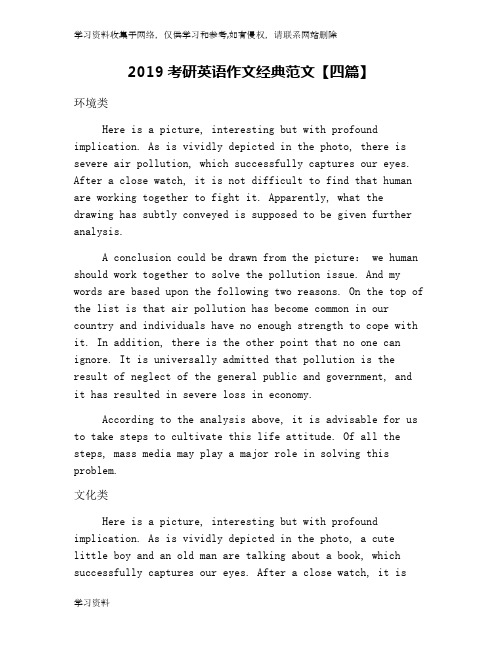 学习资料收集于网络，仅供学习和参考,如有侵权，请联系网站删除

2019 考研英语作文经典范文【四篇】

环境类

Here is a picture, interesting but with profound implication. As is vividly depicted in the photo, there is severe air pollution, which successfully captures our eyes. After a close watch, it is not difficult to find that human are working together to fight it. Apparently, what the drawing has subtly conveyed is supposed to be given further analysis.

A conclusion could be drawn from the picture: we human should work together to solve the pollution issue. And my words are based upon the following two reasons. On the top of the list is that air pollution has become common in our country and individuals have no enough strength to cope with it. In addition, there is the other point that no one can ignore. It is universally admitted that pollution is the result of neglect of the general public and government, and it has resulted in severe loss in economy.

According to the analysis above, it is advisable for us to take steps to cultivate this life attitude. Of all the steps, mass media may play a major role in solving this problem.

文化类

Here is a picture, interesting but with profound implication. As is vividly depicted in the photo, a cute little boy and an old man are talking about a book, which successfully captures our eyes. After a close watch, it is

学习资料